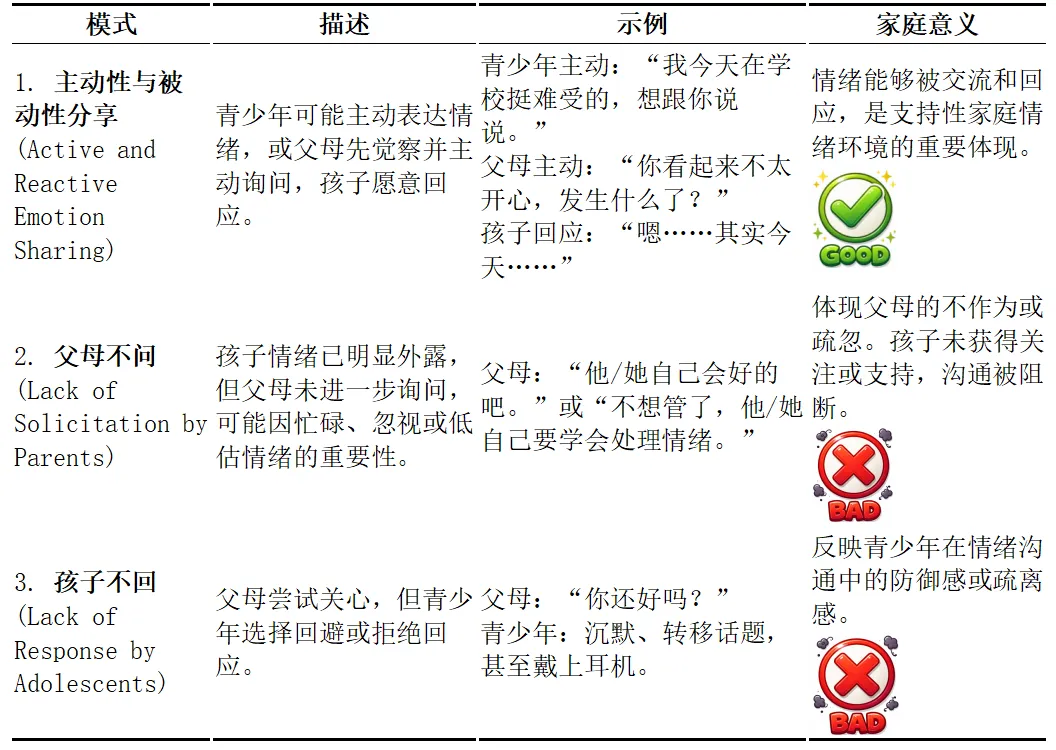 | 模式 | 描述 | 示例 | 家庭意义 |
|---|---|---|---|
| 1. 主动性与被动性分享 (Active and Reactive Emotion Sharing) | 青少年可能主动表达情绪，或父母先觉察并主动询问，孩子愿意回应。 | 青少年主动：“我今天在学校挺难受的，想跟你说说。” 父母主动：“你看起来不太开心，发生什么了？” 孩子回应：“嗯……其实今天……” | 情绪能够被交流和回应，是支持性家庭情绪环境的重要体现。 GOOD |
| 2. 父母不问 (Lack of Solicitation by Parents) | 孩子情绪已明显外露，但父母未进一步询问，可能因忙碌、忽视或低估情绪的重要性。 | 父母：“他/她自己会好的吧。”或“不想管了，他/她自己要学会处理情绪。” | 体现父母的不作为或疏忽。孩子未获得关注或支持，沟通被阻断。 BAD |
| 3. 孩子不回 (Lack of Response by Adolescents) | 父母尝试关心，但青少年选择回避或拒绝回应。 | 父母：“你还好吗？” 青少年：沉默、转移话题，甚至戴上耳机。 | 反映青少年在情绪沟通中的防御感或疏离感。 BAD |